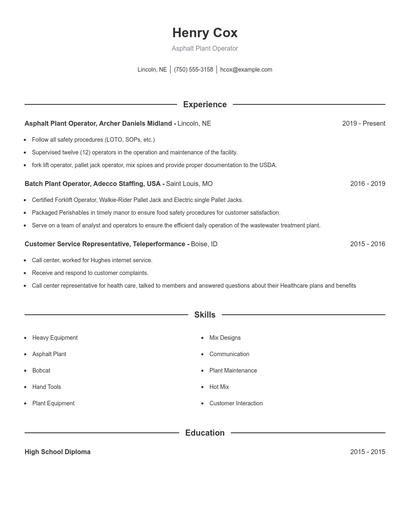 Henry Cox

Asphalt Plant Operator

Lincoln, NE | (750) 555-3158 | hcox@example.com

Experience

Asphalt Plant Operator, Archer Daniels Midland - Lincoln, NE 2019 - Present

- Follow all safety procedures (LOTO, SOPs, etc.)
- Supervised twelve (12) operators in the operation and maintenance of the facility.
- fork lift operator, pallet jack operator, mix spices and provide proper documentation to the USDA.

Batch Plant Operator, Adecco Staffing, USA - Saint Louis, MO 2016 - 2019

- Certified Forklift Operator, Walkie-Rider Pallet Jack and Electric single Pallet Jacks.
- Packaged Perishables in timely manor to ensure food safety procedures for customer satisfaction.
- Serve on a team of analyst and operators to ensure the efficient daily operation of the wastewater treatment plant.

Customer Service Representative, Teleperformance - Boise, ID 2015 - 2016

- Call center, worked for Hughes internet service.
- Receive and respond to customer complaints.
- Call center representative for health care, talked to members and answered questions about their Healthcare plans and benefits

Skills

- Heavy Equipment
- Asphalt Plant
- Bobcat
- Hand Tools
- Plant Equipment

- Mix Designs
- Communication
- Plant Maintenance
- Hot Mix
- Customer Interaction

Education

High School Diploma 2015 - 2015